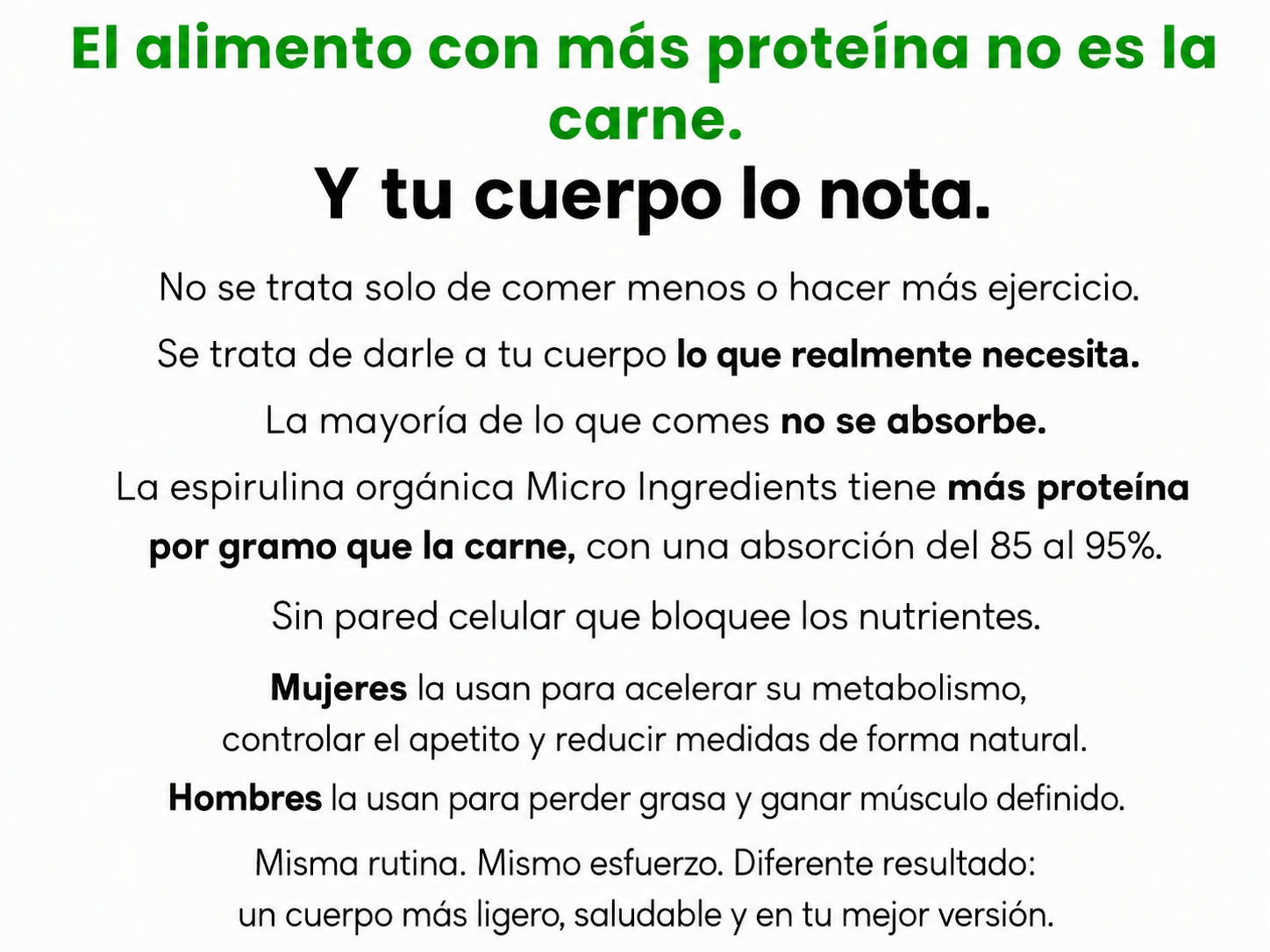 El alimento con más proteína no es la carne.

Y tu cuerpo lo nota.

No se trata solo de comer menos o hacer más ejercicio.

Se trata de darle a tu cuerpo lo que realmente necesita.

La mayoría de lo que comes no se absorbe.

La espirulina orgánica Micro Ingredients tiene más proteína por gramo que la carne, con una absorción del 85 al 95%.

Sin pared celular que bloquee los nutrientes.

Mujeres la usan para acelerar su metabolismo, controlar el apetito y reducir medidas de forma natural.

Hombres la usan para perder grasa y ganar músculo definido.

Misma rutina. Mismo esfuerzo. Diferente resultado: un cuerpo más ligero, saludable y en tu mejor versión.